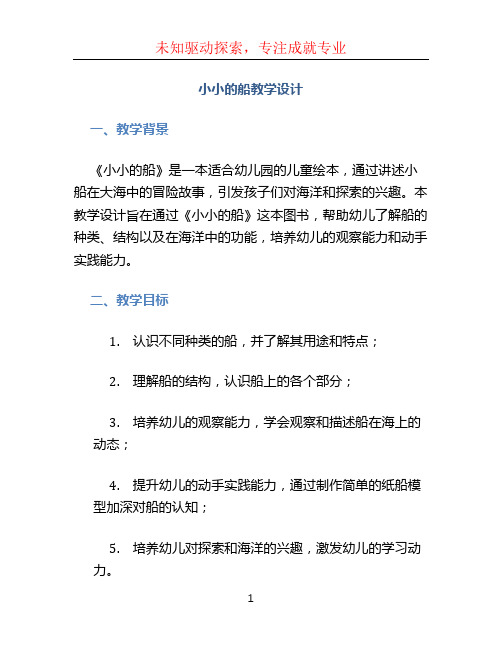 未知驱动探索，专注成就专业

小小的船教学设计

一、教学背景

《小小的船》是一本适合幼儿园的儿童绘本，通过讲述小船在大海中的冒险故事，引发孩子们对海洋和探索的兴趣。本教学设计旨在通过《小小的船》这本图书，帮助幼儿了解船的种类、结构以及在海洋中的功能，培养幼儿的观察能力和动手实践能力。

二、教学目标

1. 认识不同种类的船，并了解其用途和特点；

2. 理解船的结构，认识船上的各个部分；

3. 培养幼儿的观察能力，学会观察和描述船在海上的动态；

4. 提升幼儿的动手实践能力，通过制作简单的纸船模型加深对船的认知；

5. 培养幼儿对探索和海洋的兴趣，激发幼儿的学习动力。

1